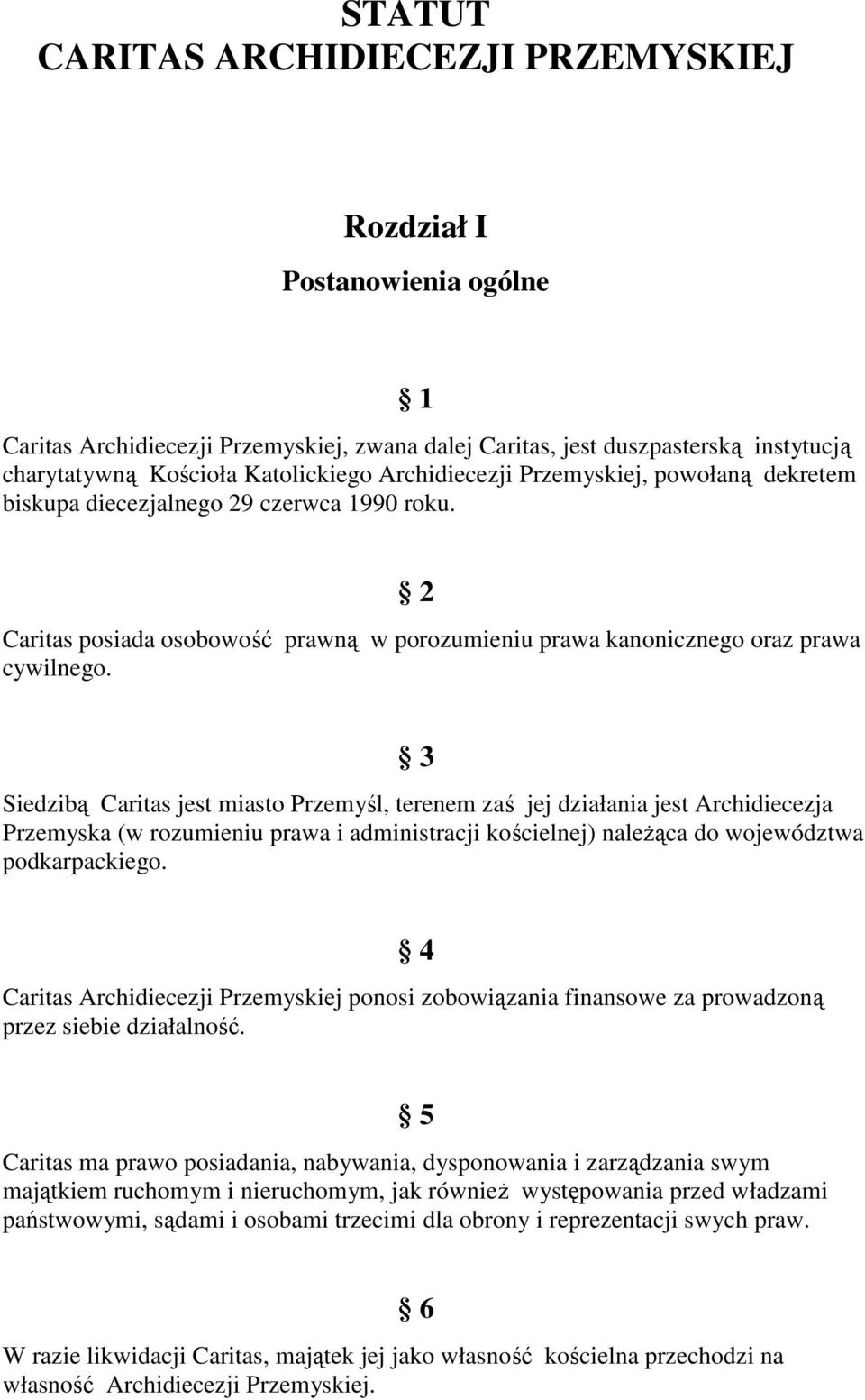 STATUT
CARITAS ARCHIDIECEZJI PRZEMYSKIEJ

Rozdział I

Postanowienia ogólne

§ 1

Caritas Archidiecezji Przemyskiej, zwana dalej Caritas, jest duszpasterską instytucją charytatywną Kościoła Katolickiego Archidiecezji Przemyskiej, powołaną dekretem biskupa diecezjalnego 29 czerwca 1990 roku.

§ 2

Caritas posiada osobowość prawną w porozumieniu prawa kanonicznego oraz prawa cywilnego.

§ 3

Siedzibą Caritas jest miasto Przemyśl, terenem zaś jej działania jest Archidiecezja Przemyska (w rozumieniu prawa i administracji kościelnej) należąca do województwa podkarpackiego.

§ 4

Caritas Archidiecezji Przemyskiej ponosi zobowiązania finansowe za prowadzoną przez siebie działalność.

§ 5

Caritas ma prawo posiadania, nabywania, dysponowania i zarządzania swym majątkiem ruchomym i nieruchomym, jak również występowania przed władzami państwowymi, sądami i osobami trzecimi dla obrony i reprezentacji swych praw.

§ 6

W razie likwidacji Caritas, majątek jej jako własność kościelna przechodzi na własność Archidiecezji Przemyskiej.